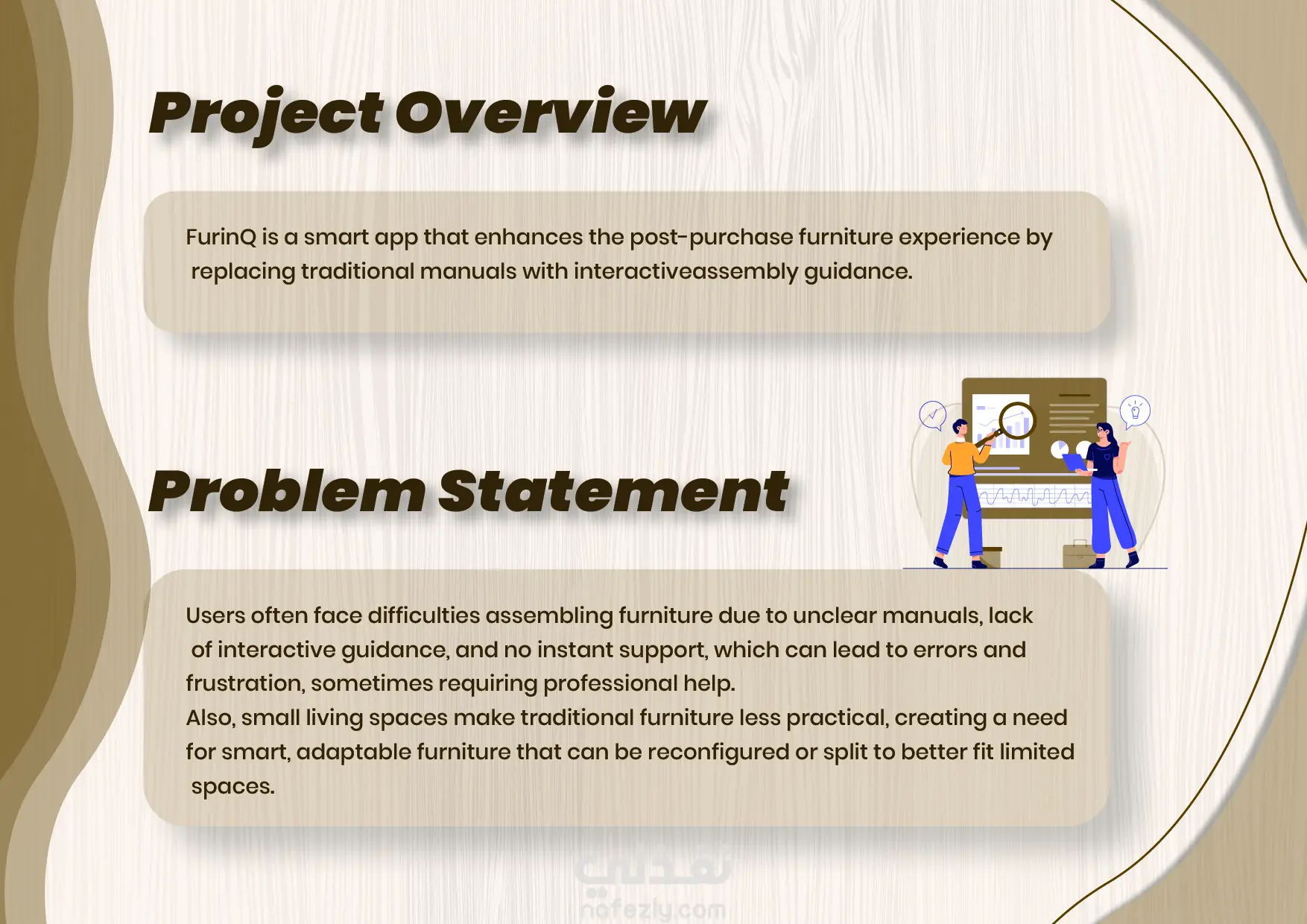 Project Overview

FurinQ is a smart app that enhances the post-purchase furniture experience by replacing traditional manuals with interactiveassembly guidance.

Problem Statement

Users often face difficulties assembling furniture due to unclear manuals, lack of interactive guidance, and no instant support, which can lead to errors and frustration, sometimes requiring professional help.
Also, small living spaces make traditional furniture less practical, creating a need for smart, adaptable furniture that can be reconfigured or split to better fit limited spaces.

نفذلي
nafezly.com